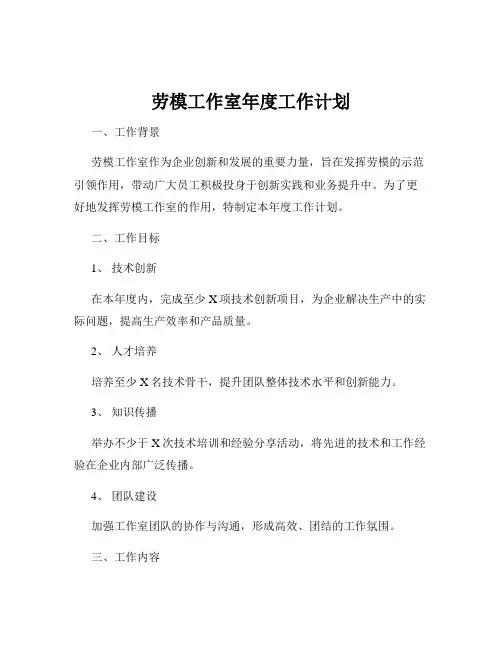 劳模工作室年度工作计划

一、工作背景

劳模工作室作为企业创新和发展的重要力量，旨在发挥劳模的示范引领作用，带动广大员工积极投身于创新实践和业务提升中。为了更好地发挥劳模工作室的作用，特制定本年度工作计划。

二、工作目标

1、 技术创新

在本年度内，完成至少 X 项技术创新项目，为企业解决生产中的实际问题，提高生产效率和产品质量。

2、 人才培养

培养至少 X 名技术骨干，提升团队整体技术水平和创新能力。

3、 知识传播

举办不少于 X 次技术培训和经验分享活动，将先进的技术和工作经验在企业内部广泛传播。

4、 团队建设

加强工作室团队的协作与沟通，形成高效、团结的工作氛围。

三、工作内容